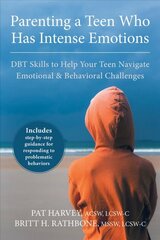 Parenting a Teen Who Has Intense Emotions

DBT Skills to Help Your Teen Navigate Emotional & Behavioral Challenges

Includes step-by-step guidance for responding to problematic behaviors

PAT HARVEY, ACSW, LCSW-C
BRITT H. RATHBONE, MSSW, LCSW-C